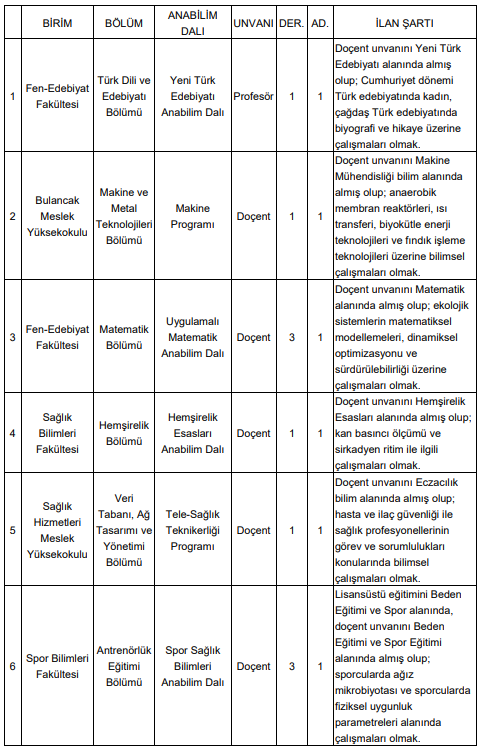 | | BİRİM | BÖLÜM | ANABİLİM DALI | UNVANI | DER. | AD. | İLAN ŞARTI |
|---|---|---|---|---|---|---|---|
| 1 | Fen-Edebiyat Fakültesi | Türk Dili ve Edebiyatı Bölümü | Yeni Türk Edebiyatı Anabilim Dalı | Profesör | 1 | 1 | Doçent unvanını Yeni Türk Edebiyatı alanında almış olup; Cumhuriyet dönemi Türk edebiyatında kadın, çağdaş Türk edebiyatında biyografi ve hikaye üzerine çalışmaları olmak. |
| 2 | Bulancak Meslek Yüksekokulu | Makine ve Metal Teknolojileri Bölümü | Makine Programı | Doçent | 1 | 1 | Doçent unvanını Makine Mühendisliği bilim alanında almış olup; anaerobik membran reaktörleri, ısı transferi, biyokütle enerji teknolojileri ve fındık işleme teknolojileri üzerine bilimsel çalışmaları olmak. |
| 3 | Fen-Edebiyat Fakültesi | Matematik Bölümü | Uygulamalı Matematik Anabilim Dalı | Doçent | 3 | 1 | Doçent unvanını Matematik alanında almış olup; ekolojik sistemlerin matematiksel modellemeleri, dinamiksel optimizasyonu ve sürdürülebilirliği üzerine çalışmaları olmak. |
| 4 | Sağlık Bilimleri Fakültesi | Hemşirelik Bölümü | Hemşirelik Esasları Anabilim Dalı | Doçent | 1 | 1 | Doçent unvanını Hemşirelik Esasları alanında almış olup; kan basıncı ölçümü ve sirkadyen ritim ile ilgili çalışmaları olmak. |
| 5 | Sağlık Hizmetleri Meslek Yüksekokulu | Veri Tabanı, Ağ Tasarımı ve Yönetimi Bölümü | Tele-Sağlık Teknikerliği Programı | Doçent | 1 | 1 | Doçent unvanını Eczacılık bilim alanında almış olup; hasta ve ilaç güvenliği ile sağlık profesyonellerinin görev ve sorumlulukları konularında bilimsel çalışmaları olmak. |
| 6 | Spor Bilimleri Fakültesi | Antrenörlük Eğitimi Bölümü | Spor Sağlık Bilimleri Anabilim Dalı | Doçent | 3 | 1 | Lisansüstü eğitimini Beden Eğitimi ve Spor alanında, doçent unvanını Beden Eğitimi ve Spor Eğitimi alanında almış olup; sporcularda ağız mikrobiyotası ve sporcularda fiziksel uygunluk parametreleri alanında çalışmaları olmak. |